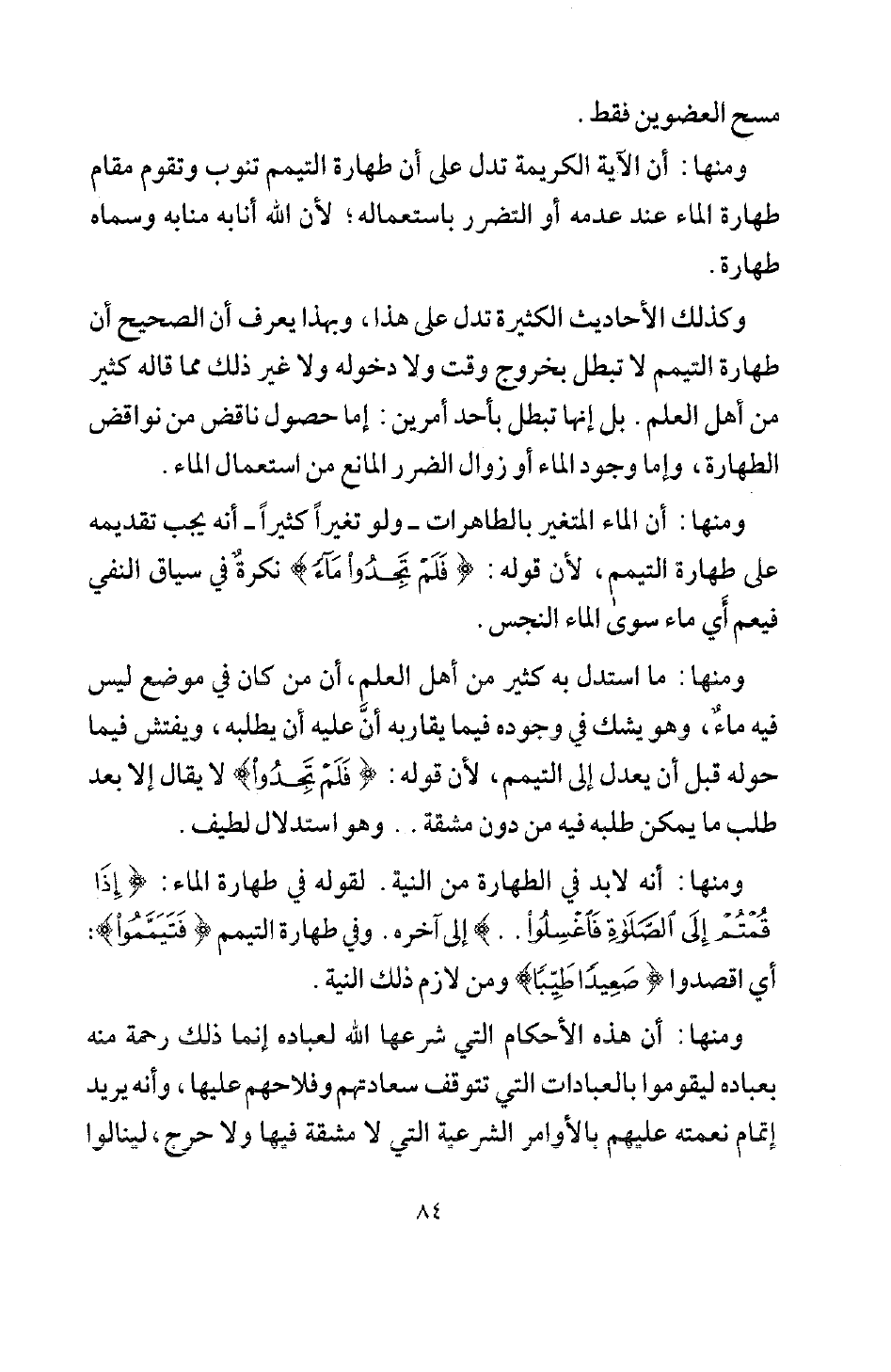 مسح العضوين فقط .

ومنها : أن الآية الكريمة تدل على أن طهارة التيمم تنوب وتقوم مقام طهارة الماء عند عدمه أو التضرر باستعماله ؛ لأن الله أنابه منابه وسماه طهارة .

وكذلك الأحاديث الكثيرة تدل على هذا ، وبهذا يعرف أن الصحيح أن طهارة التيمم لا تبطل بخروج وقت ولا دخوله ولا غير ذلك مما قاله كثير من أهل العلم . بل إنها تبطل بأحد أمرين : إما حصول ناقض من نواقض الطهارة ، وإما وجود الماء أو زوال الضرر المانع من استعمال الماء .

ومنها : أن الماء المتغير بالطاهرات ـ ولو تغيراً كثيراً ـ أنه يجب تقديمه على طهارة التيمم ، لأن قوله : ﴿ فَلَمْ تَجِدُواْ مَآءً ﴾ نكرةٌ في سياق النفي فيعم أي ماء سوى الماء النجس .

ومنها : ما استدل به كثير من أهل العلم ، أن من كان في موضع ليس فيه ماءٌ ، وهو يشك في وجوده فيما يقاربه أنَّ عليه أن يطلبه ، ويفتش فيما حوله قبل أن يعدل إلى التيمم ، لأن قوله : ﴿ فَلَمْ تَجِدُواْ ﴾ لا يقال إلا بعد طلب ما يمكن طلبه فيه من دون مشقة . . وهو استدلال لطيف .

ومنها : أنه لابد في الطهارة من النية . لقوله في طهارة الماء : ﴿ إِذَا قُمْتُمْ إِلَى ٱلصَّلَوٰةِ فَٱغْسِلُواْ . . ﴾ إلى آخره . وفي طهارة التيمم ﴿ فَتَيَمَّمُواْ ﴾ : أي اقصدوا ﴿ صَعِيدًا طَيِّبًا ﴾ ومن لازم ذلك النية .

ومنها : أن هذه الأحكام التي شرعها الله لعباده إنما ذلك رحمة منه بعباده ليقوموا بالعبادات التي تتوقف سعادتهم وفلاحهم عليها ، وأنه يريد إتمام نعمته عليهم بالأوامر الشرعية التي لا مشقة فيها ولا حرج ، لينالوا

٨٤